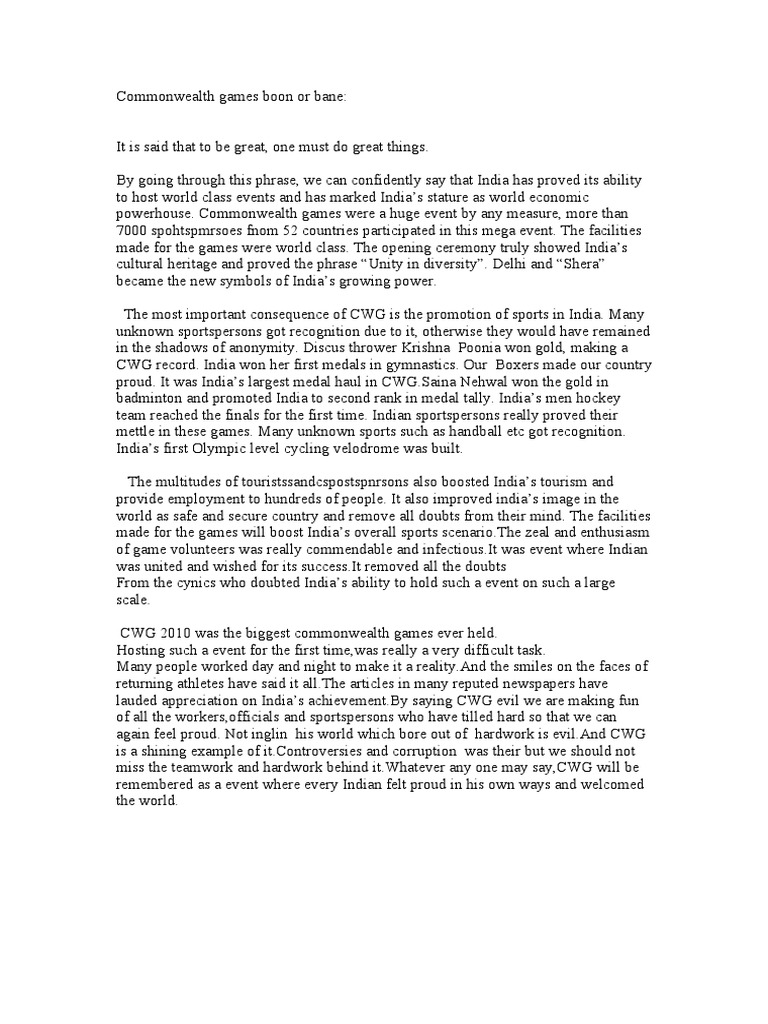 Commonwealth games boon or bane:

It is said that to be great, one must do great things.

By going through this phrase, we can confidently say that India has proved its ability to host world class events and has marked India's stature as world economic powerhouse. Commonwealth games were a huge event by any measure, more than 7000 spohtspmrsoes fnom 52 countries participated in this mega event. The facilities made for the games were world class. The opening ceremony truly showed India's cultural heritage and proved the phrase "Unity in diversity". Delhi and "Shera" became the new symbols of India's growing power.

The most important consequence of CWG is the promotion of sports in India. Many unknown sportspersons got recognition due to it, otherwise they would have remained in the shadows of anonymity. Discus thrower Krishna Poonia won gold, making a CWG record. India won her first medals in gymnastics. Our Boxers made our country proud. It was India's largest medal haul in CWG.Saina Nehwal won the gold in badminton and promoted India to second rank in medal tally. India's men hockey team reached the finals for the first time. Indian sportspersons really proved their mettle in these games. Many unknown sports such as handball etc got recognition. India's first Olympic level cycling velodrome was built.

The multitudes of touristssandcspostspnrsons also boosted India's tourism and provide employment to hundreds of people. It also improved india's image in the world as safe and secure country and remove all doubts from their mind. The facilities made for the games will boost India's overall sports scenario.The zeal and enthusiasm of game volunteers was really commendable and infectious.It was event where Indian was united and wished for its success.It removed all the doubts
From the cynics who doubted India's ability to hold such a event on such a large scale.

CWG 2010 was the biggest commonwealth games ever held.
Hosting such a event for the first time,was really a very difficult task.
Many people worked day and night to make it a reality.And the smiles on the faces of returning athletes have said it all.The articles in many reputed newspapers have lauded appreciation on India's achievement.By saying CWG evil we are making fun of all the workers,officials and sportspersons who have tilled hard so that we can again feel proud. Not inglin his world which bore out of hardwork is evil.And CWG is a shining example of it.Controversies and corruption was their but we should not miss the teamwork and hardwork behind it.Whatever any one may say,CWG will be remembered as a event where every Indian felt proud in his own ways and welcomed the world.